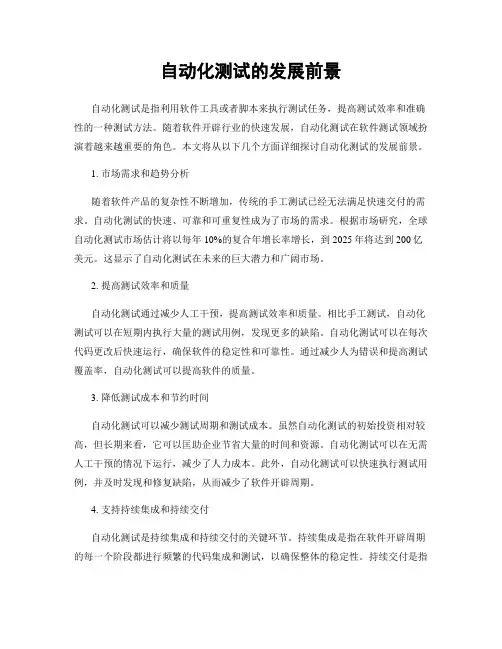 自动化测试的发展前景

自动化测试是指利用软件工具或者脚本来执行测试任务，提高测试效率和准确性的一种测试方法。随着软件开辟行业的快速发展，自动化测试在软件测试领域扮演着越来越重要的角色。本文将从以下几个方面详细探讨自动化测试的发展前景。

1. 市场需求和趋势分析

随着软件产品的复杂性不断增加，传统的手工测试已经无法满足快速交付的需求。自动化测试的快速、可靠和可重复性成为了市场的需求。根据市场研究，全球自动化测试市场估计将以每年 10%的复合年增长率增长，到 2025 年将达到 200 亿美元。这显示了自动化测试在未来的巨大潜力和广阔市场。

2. 提高测试效率和质量

自动化测试通过减少人工干预，提高测试效率和质量。相比手工测试，自动化测试可以在短期内执行大量的测试用例，发现更多的缺陷。自动化测试可以在每次代码更改后快速运行，确保软件的稳定性和可靠性。通过减少人为错误和提高测试覆盖率，自动化测试可以提高软件的质量。

3. 降低测试成本和节约时间

自动化测试可以减少测试周期和测试成本。虽然自动化测试的初始投资相对较高，但长期来看，它可以匡助企业节省大量的时间和资源。自动化测试可以在无需人工干预的情况下运行，减少了人力成本。此外，自动化测试可以快速执行测试用例，并及时发现和修复缺陷，从而减少了软件开辟周期。

4. 支持持续集成和持续交付

自动化测试是持续集成和持续交付的关键环节。持续集成是指在软件开辟周期的每一个阶段都进行频繁的代码集成和测试，以确保整体的稳定性。持续交付是指